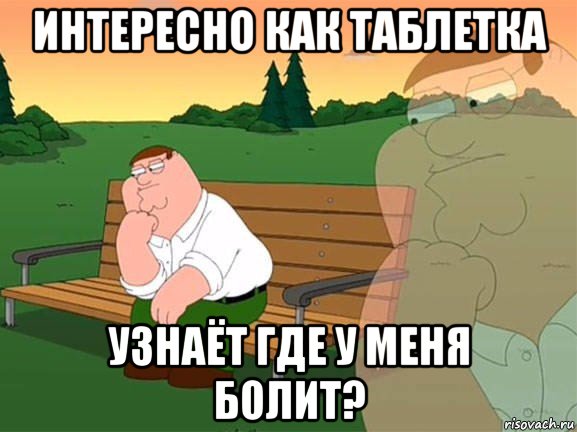 ИНТЕРЕСНО КАК ТАБЛЕТКА

УЗНАЁТ ГДЕ У МЕНЯ БОЛИТ?

risovach.ru